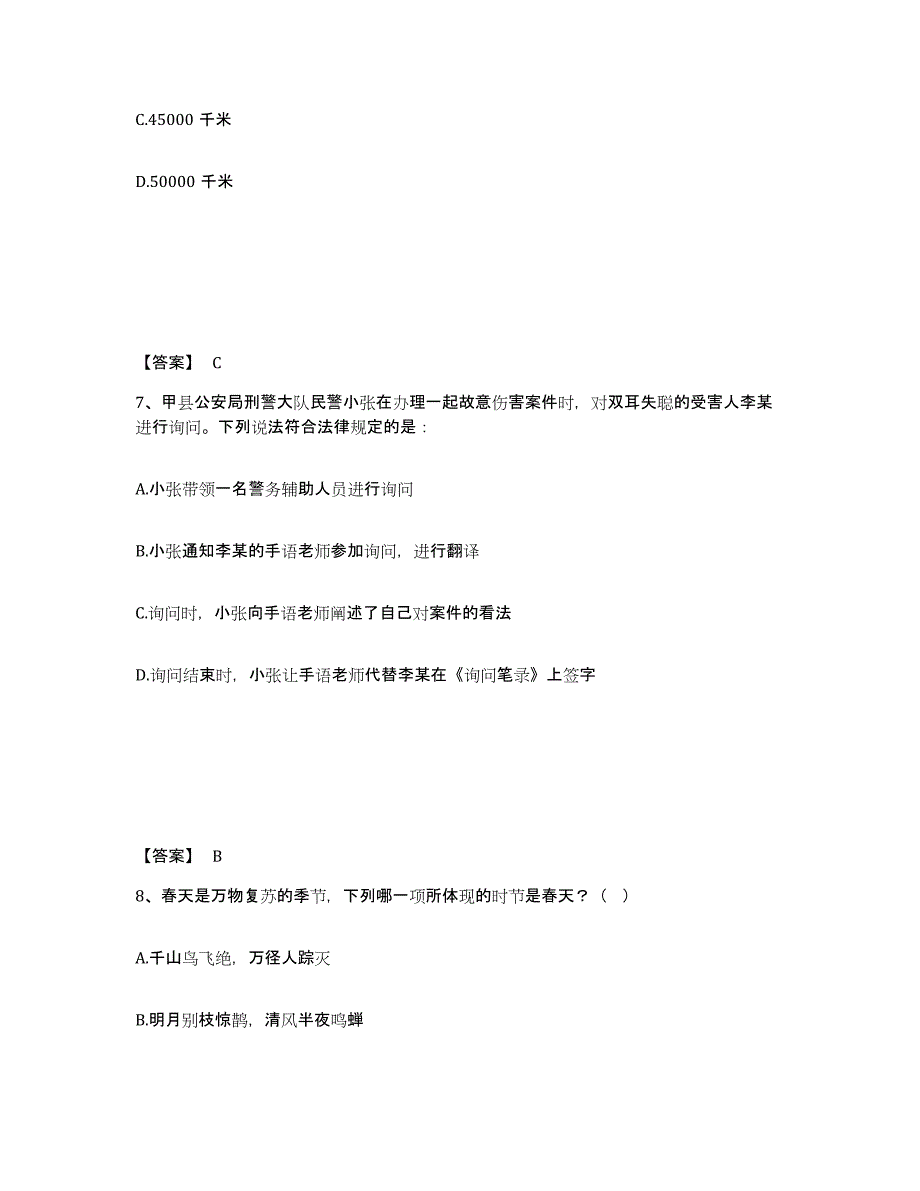 C.45000 千米

D.50000 千米

【答案】 C

7、甲县公安局刑警大队民警小张在办理一起故意伤害案件时，对双耳失聪的受害人李某进行询问。下列说法符合法律规定的是：

A.小张带领一名警务辅助人员进行询问

B.小张通知李某的手语老师参加询问，进行翻译

C.询问时，小张向手语老师阐述了自己对案件的看法

D.询问结束时，小张让手语老师代替李某在《询问笔录》上签字

【答案】 B

8、春天是万物复苏的季节，下列哪一项所体现的时节是春天？（ ）

A.千山鸟飞绝，万径人踪灭

B.明月别枝惊鹊，清风半夜鸣蝉